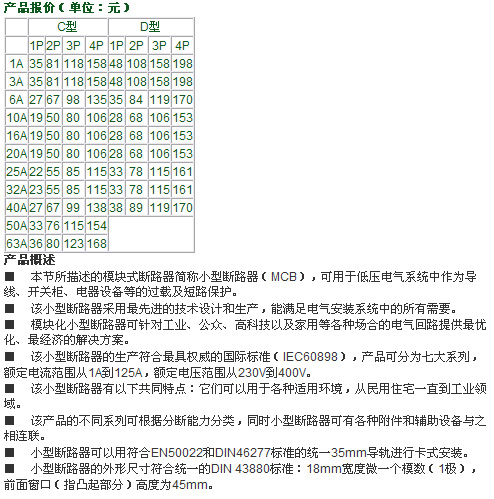 产品报价（单位：元）

| | C型 | | | | D型 | | | |
|---|---|---|---|---|---|---|---|---|
| | 1P | 2P | 3P | 4P | 1P | 2P | 3P | 4P |
| 1A | 35 | 81 | 118 | 158 | 48 | 108 | 158 | 198 |
| 3A | 35 | 81 | 118 | 158 | 48 | 108 | 158 | 198 |
| 6A | 27 | 67 | 98 | 135 | 35 | 84 | 119 | 170 |
| 10A | 19 | 50 | 80 | 106 | 28 | 68 | 106 | 153 |
| 16A | 19 | 50 | 80 | 106 | 28 | 68 | 106 | 153 |
| 20A | 19 | 50 | 80 | 106 | 28 | 68 | 106 | 153 |
| 25A | 22 | 55 | 85 | 115 | 33 | 78 | 115 | 161 |
| 32A | 23 | 55 | 85 | 115 | 33 | 78 | 115 | 161 |
| 40A | 27 | 67 | 99 | 138 | 38 | 89 | 119 | 170 |
| 50A | 33 | 76 | 115 | 154 | | | | |
| 63A | 36 | 80 | 123 | 168 | | | | |

产品概述

■ 本节所描述的模块式断路器简称小型断路器（MCB），可用于低压电气系统中作为导线、开关柜、电器设备等的过载及短路保护。

■ 该小型断路器采用最先进的技术设计和生产，能满足电气安装系统中的所有需要。

■ 模块化小型断路器可针对工业、公众、高科技以及家用等各种场合的电气回路提供最优化、最经济的解决方案。

■ 该小型断路器的生产符合最具权威的国际标准（IEC60898），产品可分为七大系列，额定电流范围从1A到125A，额定电压范围从230V到400V。

■ 该小型断路器有以下共同特点：它们可以用于各种适用环境，从民用住宅一直到工业领域。

■ 该产品的不同系列可根据分断能力分类，同时小型断路器可有各种附件和辅助设备与之相连联。

■ 小型断路器可以用符合EN50022和DIN46277标准的统一35mm导轨进行卡式安装。

■ 小型断路器的外形尺寸符合统一的DIN 43880标准：18mm宽度微一个模数（1极），前面窗口（指凸起部分）高度为45mm。